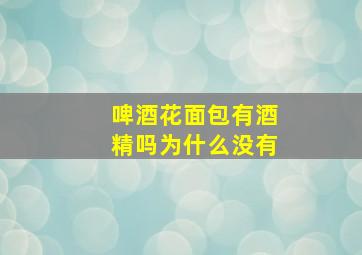 啤酒花面包有酒精吗为什么没有